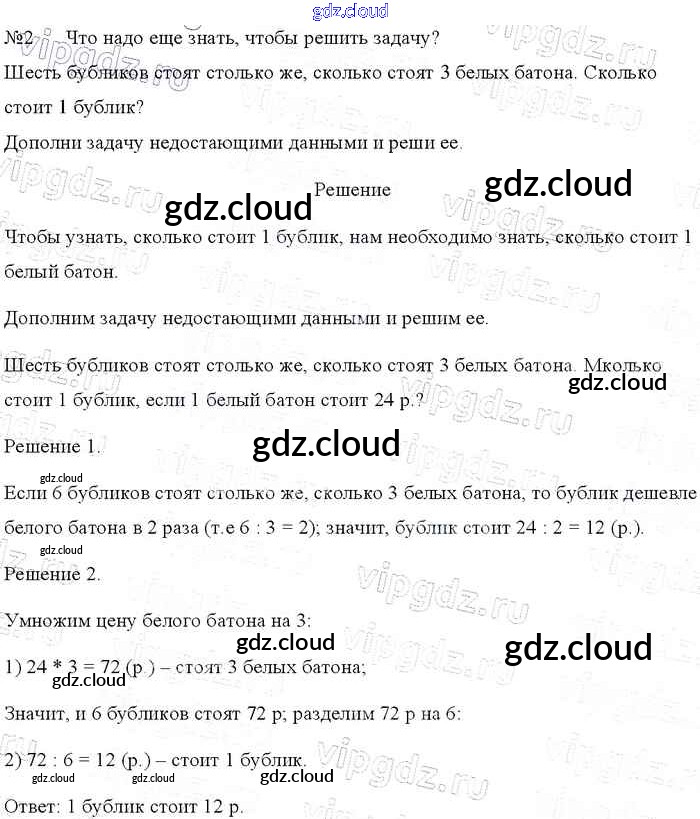 gdz.cloud

№2. Что надо еще знать, чтобы решить задачу?
Шесть бубликов стоят столько же, сколько стоят 3 белых батона. Сколько стоит 1 бублик?
Дополни задачу недостающими данными и реши ее.

Решение

gdz.cloud gdz.cloud

Чтобы узнать, сколько стоит 1 бублик, нам необходимо знать, сколько стоит 1 белый батон.

Дополним задачу недостающими данными и решим ее.

Шесть бубликов стоят столько же, сколько стоят 3 белых батона. Мколько стоит 1 бублик, если 1 белый батон стоит 24 р.?

gdz.cloud

Решение 1.

gdz.cloud

gdz.cloud

Если 6 бубликов стоят столько же, сколько 3 белых батона, то бублик дешевле белого батона в 2 раза (т.е 6 : 3 = 2); значит, бублик стоит 24 : 2 = 12 (р.).

gdz.cloud

Решение 2.

Умножим цену белого батона на 3:

gdz.cloud gdz.cloud

1) 24 * 3 = 72 (р.) – стоят 3 белых батона;

gdz.cloud

Значит, и 6 бубликов стоят 72 р; разделим 72 р на 6:

2) 72 : 6 = 12 (р.) – стоит 1 бублик.

gdz.cloud gdz.cloud gdz.cloud

Ответ: 1 бублик стоит 12 р.